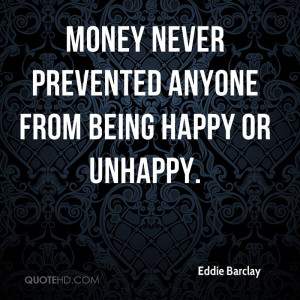 MONEY NEVER PREVENTED ANYONE FROM BEING HAPPY OR UNHAPPY.

Eddie Barclay

QUOTEHD.COM